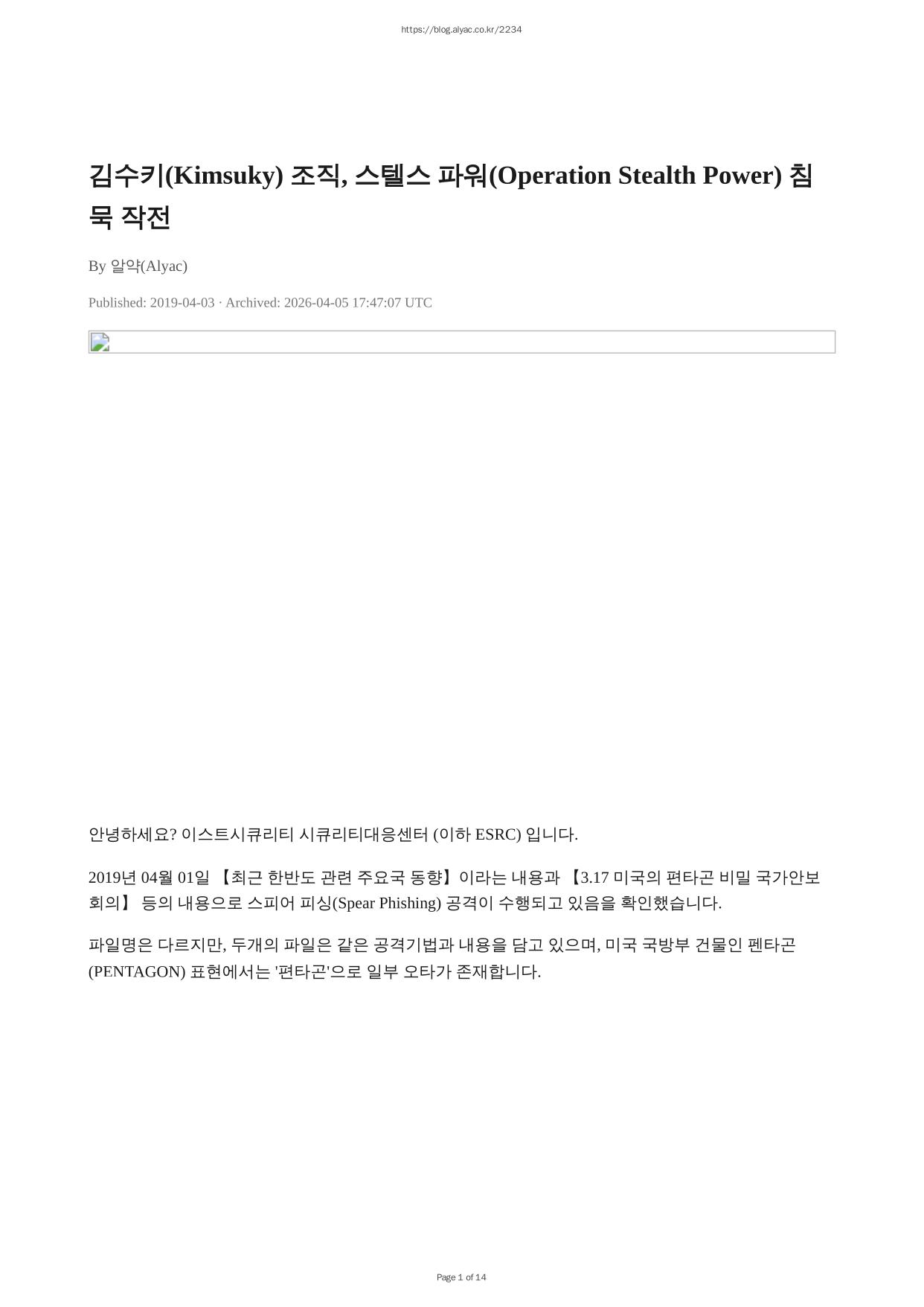 https://blog.alyac.co.kr/2234

김수키(Kimsuky) 조직, 스텔스 파워(Operation Stealth Power) 침묵 작전

By 알약(Alyac)

Published: 2019-04-03 · Archived: 2026-04-05 17:47:07 UTC

안녕하세요? 이스트시큐리티 시큐리티대응센터 (이하 ESRC) 입니다.

2019년 04월 01일 【최근 한반도 관련 주요국 동향】이라는 내용과 【3.17 미국의 편타곤 비밀 국가안보회의】 등의 내용으로 스피어 피싱(Spear Phishing) 공격이 수행되고 있음을 확인했습니다.

파일명은 다르지만, 두개의 파일은 같은 공격기법과 내용을 담고 있으며, 미국 국방부 건물인 펜타곤(PENTAGON) 표현에서는 '편타곤'으로 일부 오타가 존재합니다.

Page 1 of 14